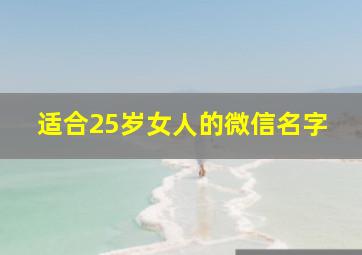 适合25岁女人的微信名字